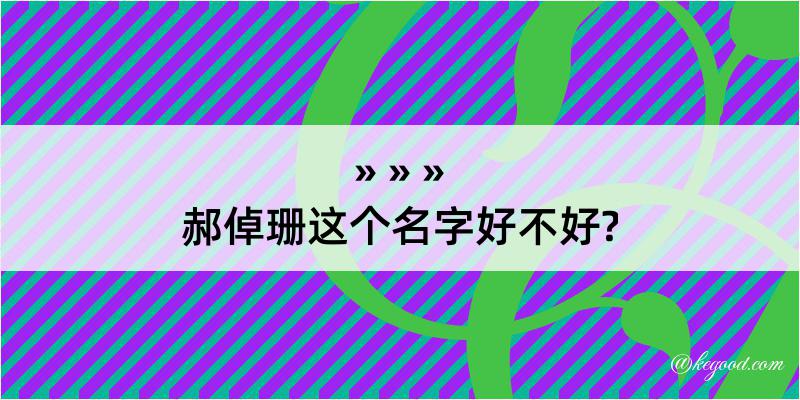 » » »
郝倬珊这个名字好不好?

@kegood.com